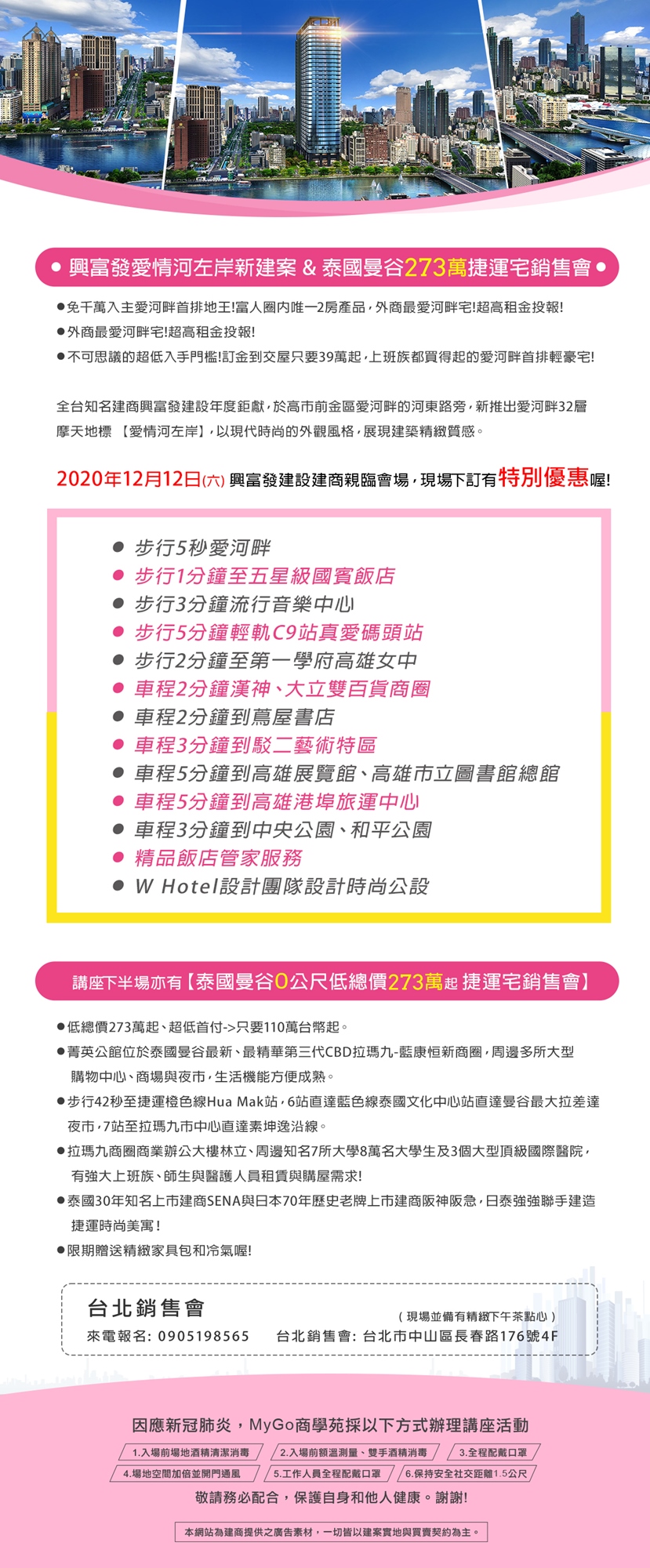 • 興富發愛情河左岸新建案 & 泰國曼谷273萬捷運宅銷售會 •

• 免千萬入主愛河畔首排地王!富人圈內唯一2房產品,外商最愛河畔宅!超高租金投報!
• 外商最愛河畔宅!超高租金投報!
• 不可思議的超低入手門檻!訂金到交屋只要39萬起,上班族都買得起的愛河畔首排輕豪宅!

全台知名建商興富發建設年度鉅獻,於高市前金區愛河畔的河東路旁,新推出愛河畔32層摩天地標 【愛情河左岸】,以現代時尚的外觀風格,展現建築精緻質感。

2020年12月12日(六) 興富發建設建商親臨會場,現場下訂有特別優惠喔!

• 步行5秒愛河畔
• 步行1分鐘至五星級國賓飯店
• 步行3分鐘流行音樂中心
• 步行5分鐘輕軌C9站真愛碼頭站
• 步行2分鐘至第一學府高雄女中
• 車程2分鐘漢神、大立雙百貨商圈
• 車程2分鐘到蔦屋書店
• 車程3分鐘到駁二藝術特區
• 車程5分鐘到高雄展覽館、高雄市立圖書館總館
• 車程5分鐘到高雄港埠旅運中心
• 車程3分鐘到中央公園、和平公園
• 精品飯店管家服務
• W Hotel設計團隊設計時尚公設

講座下半場亦有【泰國曼谷0公尺低總價273萬起 捷運宅銷售會】

• 低總價273萬起、超低首付->只要110萬台幣起。
• 菁英公館位於泰國曼谷最新、最精華第三代CBD拉瑪九-藍康恒新商圈,周邊多所大型購物中心、商場與夜市,生活機能方便成熟。
• 步行42秒至捷運橙色線Hua Mak站,6站直達藍色線泰國文化中心站直達曼谷最大拉差達夜市,7站至拉瑪九市中心直達素坤逸沿線。
• 拉瑪九商圈商業辦公大樓林立、周邊知名7所大學8萬名大學生及3個大型頂級國際醫院,有強大上班族、師生與醫護人員租賃與購屋需求!
• 泰國30年知名上市建商SENA與日本70年歷史老牌上市建商阪神阪急,日泰強強聯手建造捷運時尚美寓!
• 限期贈送精緻家具包和冷氣喔!

台北銷售會
(現場並備有精緻下午茶點心)
來電報名: 0905198565 台北銷售會: 台北市中山區長春路176號4F

因應新冠肺炎,MyGo商學苑採以下方式辦理講座活動
1.入場前場地酒精清潔消毒 2.入場前額溫測量、雙手酒精消毒 3.全程配戴口罩
4.場地空間加倍並開門通風 5.工作人員全程配戴口罩 6.保持安全社交距離1.5公尺
敬請務必配合,保護自身和他人健康。謝謝!

本網站為建商提供之廣告素材,一切皆以建案實地與買賣契約為主。